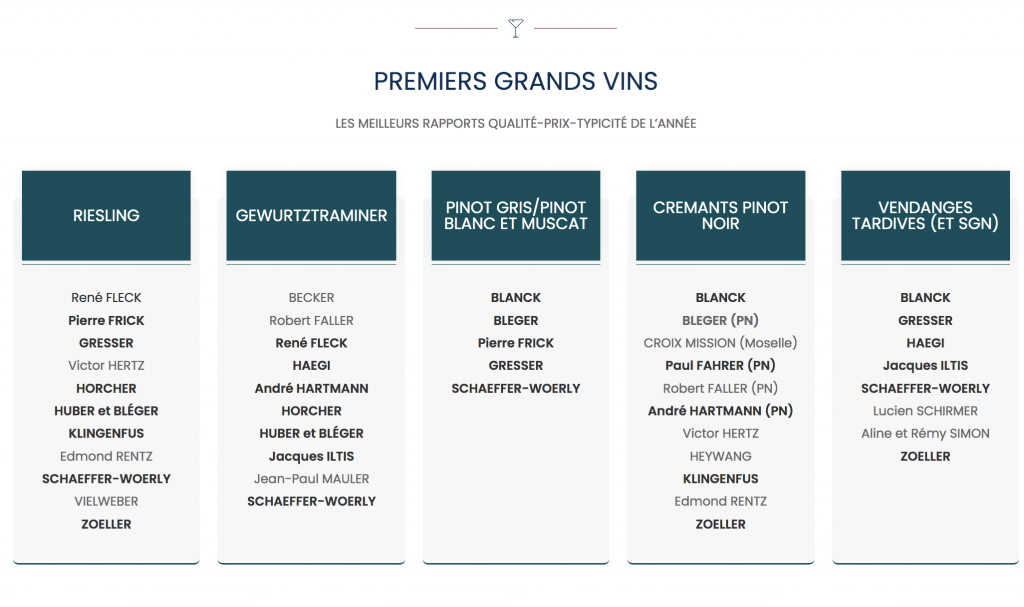 PREMIERS GRANDS VINS

LES MEILLEURS RAPPORTS QUALITÉ-PRIX-TYPICITÉ DE L'ANNÉE

RIESLING

René FLECK
Pierre FRICK
GRESSER
Victor HERTZ
HORCHER
HUBER et BLÉGER
KLINGENFUS
Edmond RENTZ
SCHAEFFER-WOERLY
VIELWEBER
ZOELLER

GEWURTZTRAMINER

BECKER
Robert FALLER
René FLECK
HAEGI
André HARTMANN
HORCHER
HUBER et BLÉGER
Jacques ILTIS
Jean-Paul MAULER
SCHAEFFER-WOERLY

PINOT GRIS/PINOT BLANC ET MUSCAT

BLANCK
BLEGER
Pierre FRICK
GRESSER
SCHAEFFER-WOERLY

CREMANTS PINOT NOIR

BLANCK
BLEGER (PN)
CROIX MISSION (Moselle)
Paul FAHRER (PN)
Robert FALLER (PN)
André HARTMANN (PN)
Victor HERTZ
HEYWANG
KLINGENFUS
Edmond RENTZ
ZOELLER

VENDANGES TARDIVES (ET SGN)

BLANCK
GRESSER
HAEGI
Jacques ILTIS
SCHAEFFER-WOERLY
Lucien SCHIRMER
Aline et Rémy SIMON
ZOELLER